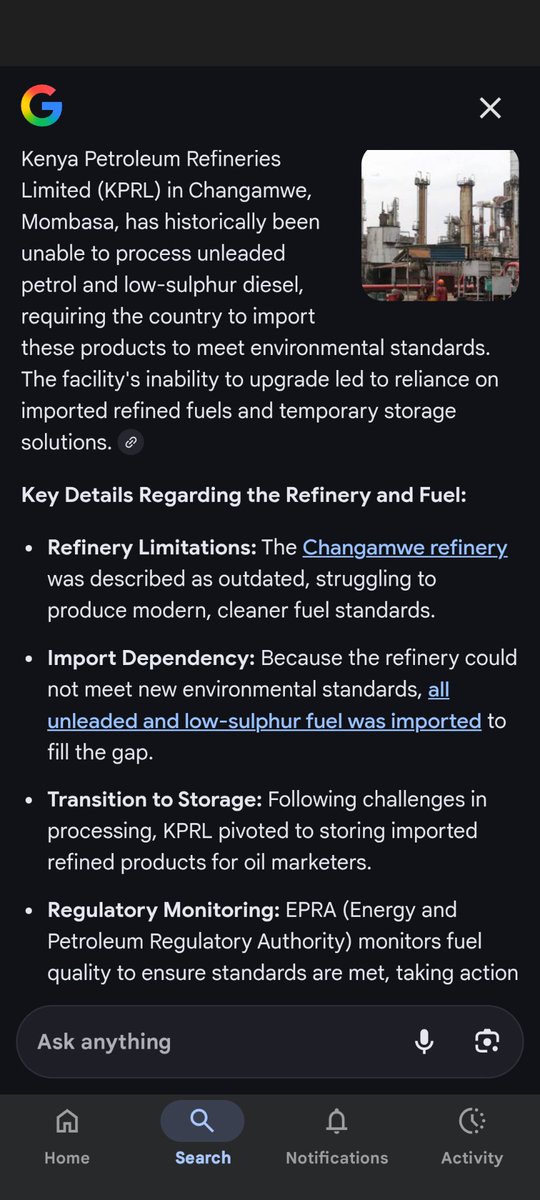 Kenya Petroleum Refineries Limited (KPRL) in Changamwe, Mombasa, has historically been unable to process unleaded petrol and low-sulphur diesel, requiring the country to import these products to meet environmental standards. The facility's inability to upgrade led to reliance on imported refined fuels and temporary storage solutions.

Key Details Regarding the Refinery and Fuel:

- Refinery Limitations: The Changamwe refinery was described as outdated, struggling to produce modern, cleaner fuel standards.
- Import Dependency: Because the refinery could not meet new environmental standards, all unleaded and low-sulphur fuel was imported to fill the gap.
- Transition to Storage: Following challenges in processing, KPRL pivoted to storing imported refined products for oil marketers.
- Regulatory Monitoring: EPRA (Energy and Petroleum Regulatory Authority) monitors fuel quality to ensure standards are met, taking action

Ask anything

Home
Search
Notifications
Activity